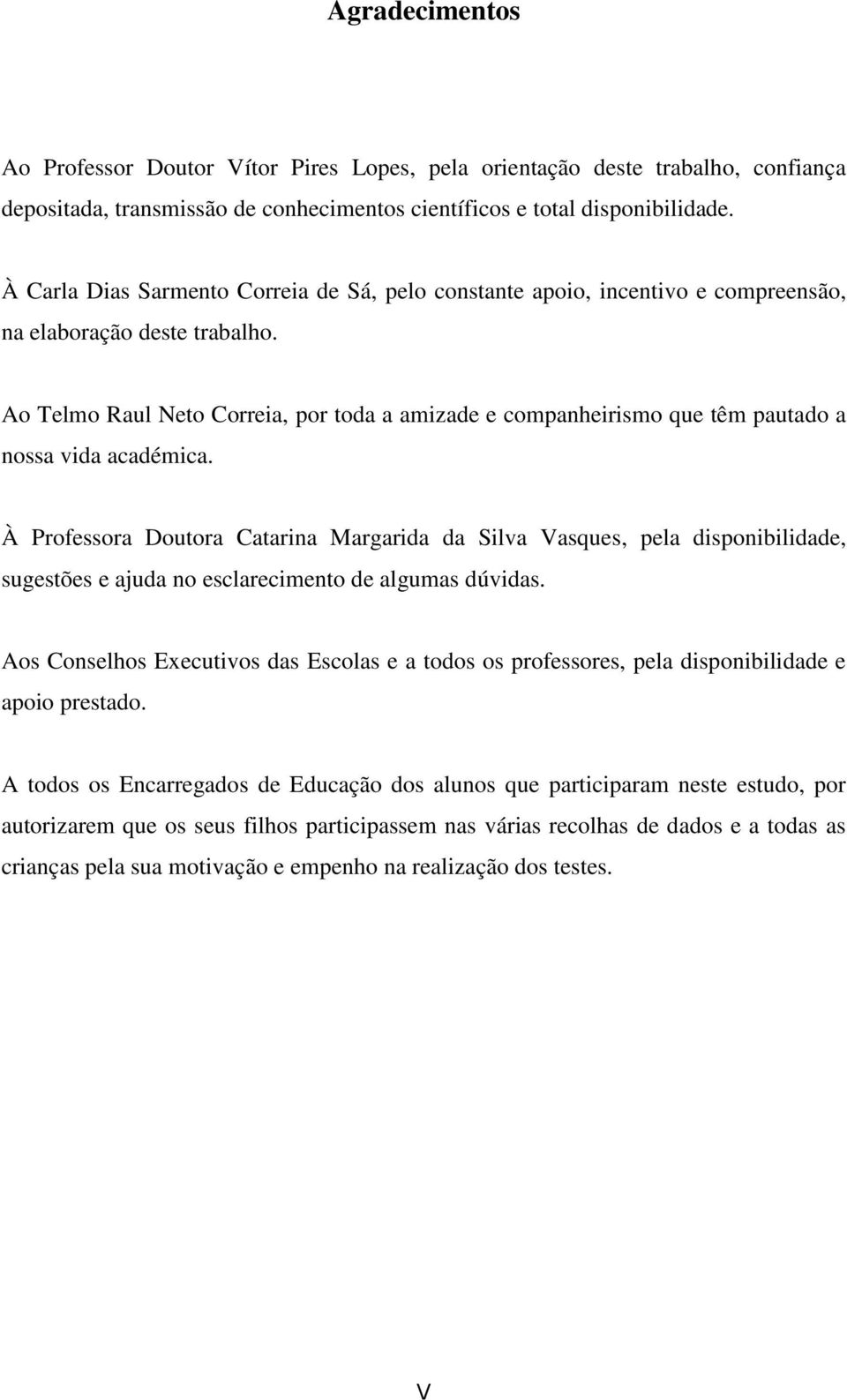 Agradecimentos

Ao Professor Doutor Vítor Pires Lopes, pela orientação deste trabalho, confiança depositada, transmissão de conhecimentos científicos e total disponibilidade.

À Carla Dias Sarmento Correia de Sá, pelo constante apoio, incentivo e compreensão, na elaboração deste trabalho.

Ao Telmo Raul Neto Correia, por toda a amizade e companheirismo que têm pautado a nossa vida académica.

À Professora Doutora Catarina Margarida da Silva Vasques, pela disponibilidade, sugestões e ajuda no esclarecimento de algumas dúvidas.

Aos Conselhos Executivos das Escolas e a todos os professores, pela disponibilidade e apoio prestado.

A todos os Encarregados de Educação dos alunos que participaram neste estudo, por autorizarem que os seus filhos participassem nas várias recolhas de dados e a todas as crianças pela sua motivação e empenho na realização dos testes.

V